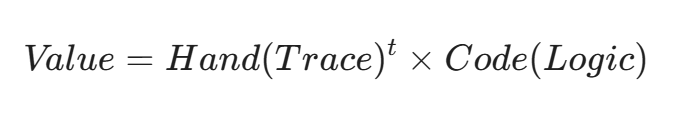 $Value = Hand(Trace)^t \times Code(Logic)$